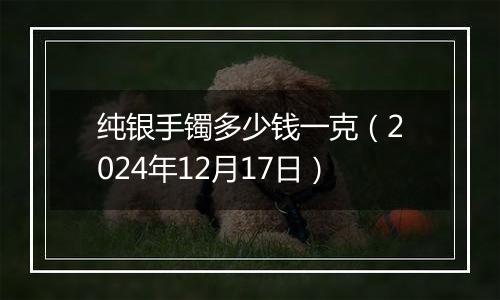 纯银手镯多少钱一克（2024年12月17日）